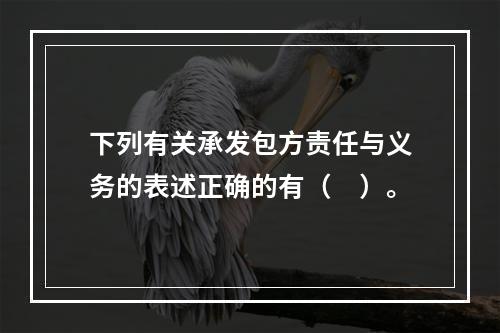 下列有关承发包方责任与义务的表述正确的有（　）。